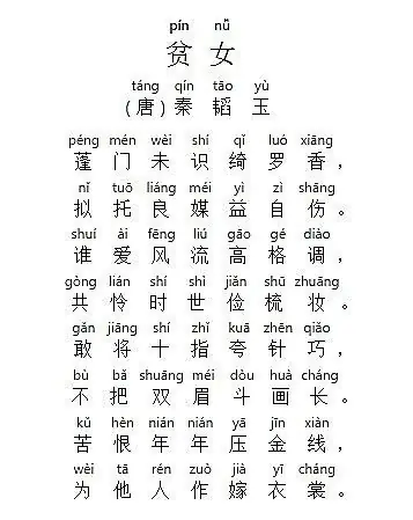 pín nǚ
贫 女

táng qín tāo yù
（唐）秦 韬 玉

péng mén wèi shí qǐ luó xiāng
蓬 门 未 识 绮 罗 香，

nǐ tuō liáng méi yì zì shāng
拟 托 良 媒 益 自 伤。

shuí ài fēng liú gāo gé diào
谁 爱 风 流 高 格 调，

gòng lián shí shì jiǎn shū zhuāng
共 怜 时 世 俭 梳 妆。

gǎn jiāng shí zhǐ kuā zhēn qiǎo
敢 将 十 指 夸 针 巧，

bù bǎ shuāng méi dòu huà cháng
不 把 双 眉 斗 画 长。

kǔ hèn nián nián yā jīn xiàn
苦 恨 年 年 压 金 线，

wèi tā rén zuò jià yī cháng
为 他 人 作 嫁 衣 裳。